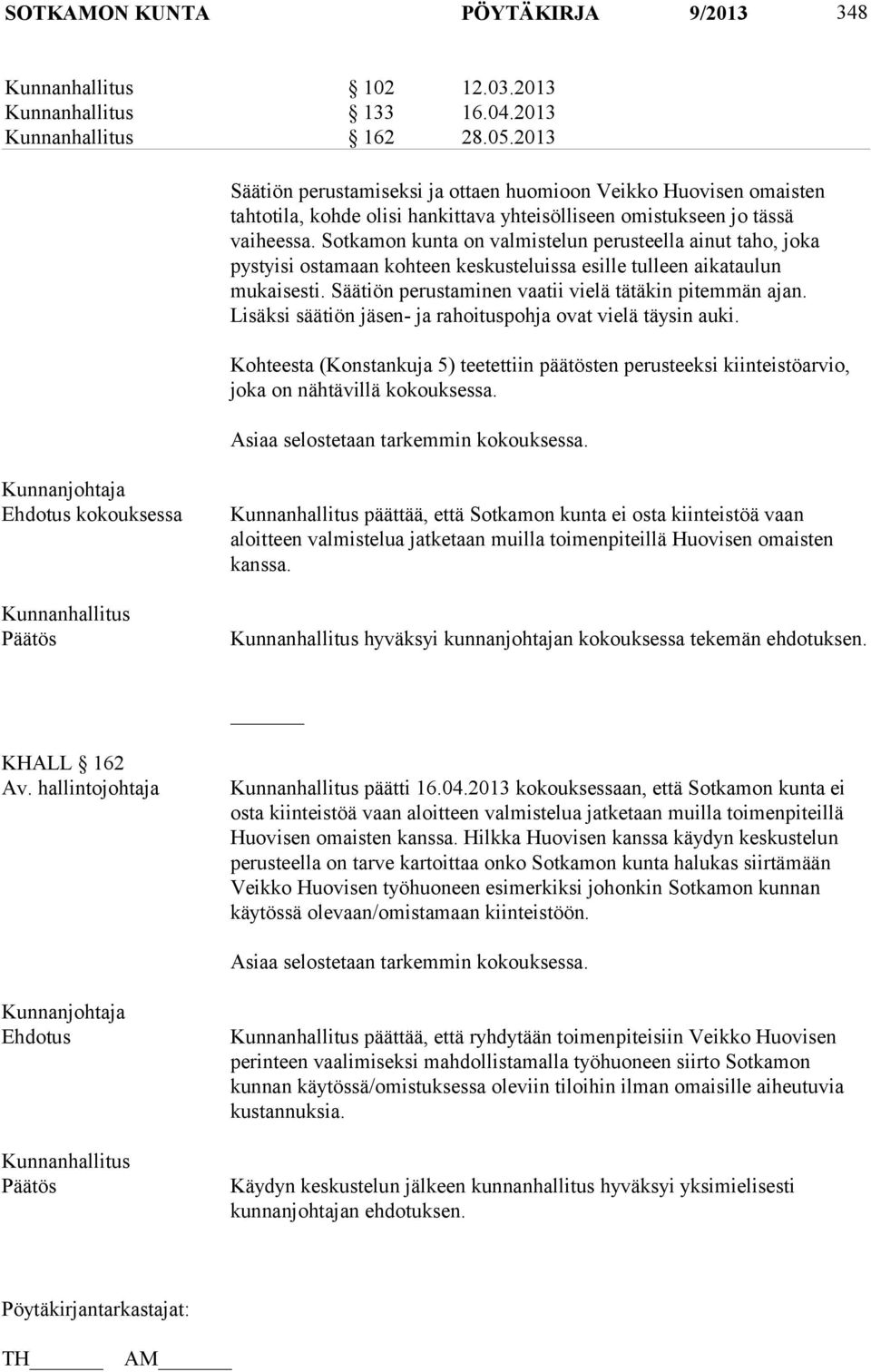 SOTKAMON KUNTA PÖYTÄKIRJA 9/2013 348

Kunnanhallitus § 102 12.03.2013
Kunnanhallitus § 133 16.04.2013
Kunnanhallitus § 162 28.05.2013

Säätiön perustamiseksi ja ottaen huomioon Veikko Huovisen omaisten tahtotila, kohde olisi hankittava yhteisölliseen omistukseen jo tässä vaiheessa. Sotkamon kunta on valmistelun perusteella ainut taho, joka pystyisi ostamaan kohteen keskusteluissa esille tulleen aikataulun mukaisesti. Säätiön perustaminen vaatii vielä tätäkin pitemmän ajan. Lisäksi säätiön jäsen- ja rahoituspohja ovat vielä täysin auki.

Kohteesta (Konstankuja 5) teetettiin päätösten perusteeksi kiinteistöarvio, joka on nähtävillä kokouksessa.

Asiaa selostetaan tarkemmin kokouksessa.

Kunnanjohtaja
Ehdotus kokouksessa

Kunnanhallitus päättää, että Sotkamon kunta ei osta kiinteistöä vaan aloitteen valmistelua jatketaan muilla toimenpiteillä Huovisen omaisten kanssa.

Kunnanhallitus
Päätös

Kunnanhallitus hyväksyi kunnanjohtajan kokouksessa tekemän ehdotuksen.

KHALL § 162
Av. hallintojohtaja

Kunnanhallitus päätti 16.04.2013 kokouksessaan, että Sotkamon kunta ei osta kiinteistöä vaan aloitteen valmistelua jatketaan muilla toimenpiteillä Huovisen omaisten kanssa. Hilkka Huovisen kanssa käydyn keskustelun perusteella on tarve kartoittaa onko Sotkamon kunta halukas siirtämään Veikko Huovisen työhuoneen esimerkiksi johonkin Sotkamon kunnan käytössä olevaan/omistamaan kiinteistöön.

Asiaa selostetaan tarkemmin kokouksessa.

Kunnanjohtaja
Ehdotus

Kunnanhallitus päättää, että ryhdytään toimenpiteisiin Veikko Huovisen perinteen vaalimiseksi mahdollistamalla työhuoneen siirto Sotkamon kunnan käytössä/omistuksessa oleviin tiloihin ilman omaisille aiheutuvia kustannuksia.

Kunnanhallitus
Päätös

Käydyn keskustelun jälkeen kunnanhallitus hyväksyi yksimielisesti kunnanjohtajan ehdotuksen.

Pöytäkirjantarkastajat:

TH______ AM______